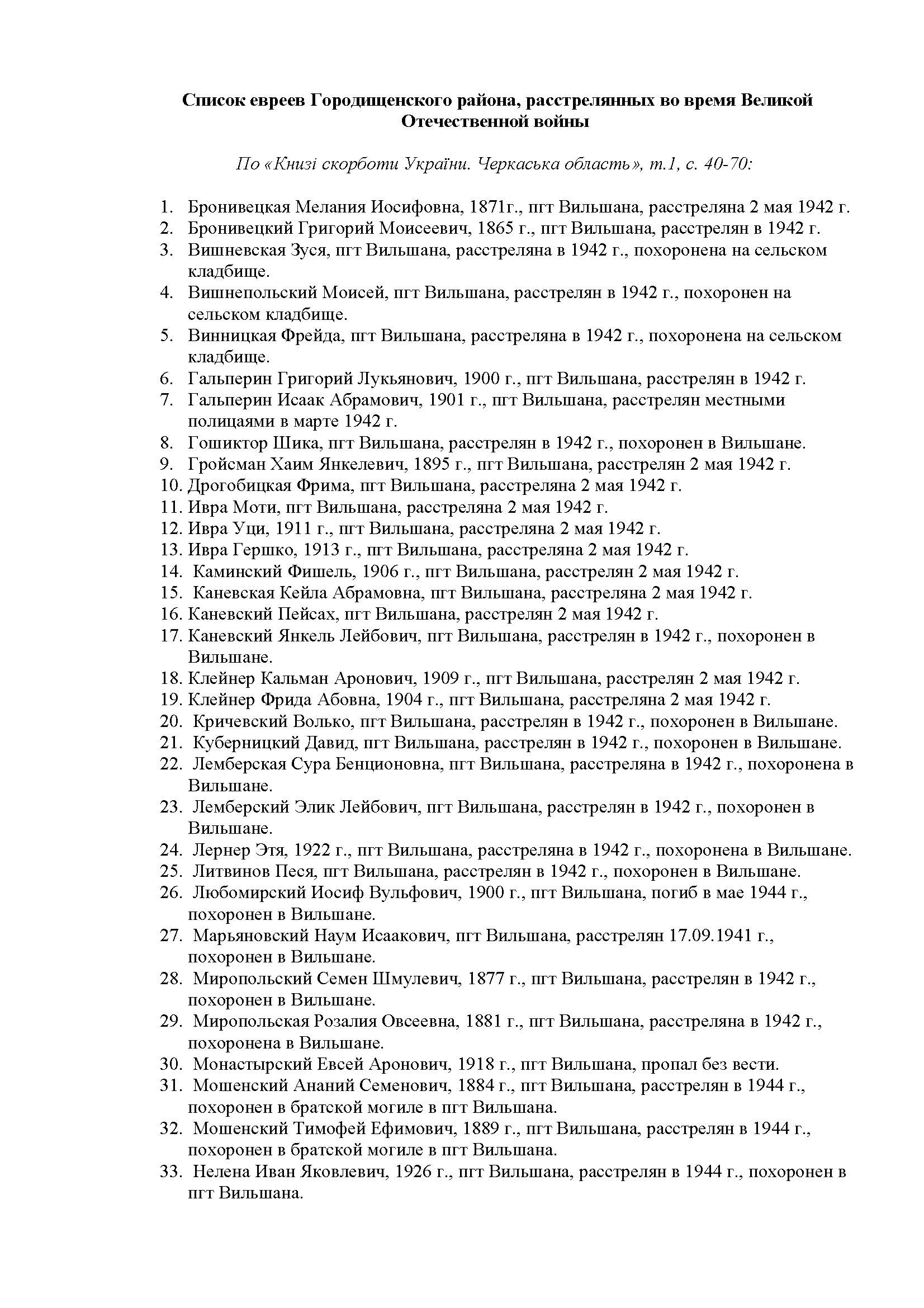 Список евреев Городищенского района, расстрелянных во время Великой Отечественной войны

По «Книзі скорботи України. Черкаська область», т.1, с. 40-70:

1. Бронивецкая Мелания Иосифовна, 1871г., пгт Вильшана, расстреляна 2 мая 1942 г.
2. Бронивецкий Григорий Моисеевич, 1865 г., пгт Вильшана, расстрелян в 1942 г.
3. Вишневская Зуся, пгт Вильшана, расстреляна в 1942 г., похоронена на сельском кладбище.
4. Вишнепольский Моисей, пгт Вильшана, расстрелян в 1942 г., похоронен на сельском кладбище.
5. Винницкая Фрейда, пгт Вильшана, расстреляна в 1942 г., похоронена на сельском кладбище.
6. Гальперин Григорий Лукьянович, 1900 г., пгт Вильшана, расстрелян в 1942 г.
7. Гальперин Исаак Абрамович, 1901 г., пгт Вильшана, расстрелян местными полицаями в марте 1942 г.
8. Гошиктор Шика, пгт Вильшана, расстрелян в 1942 г., похоронен в Вильшане.
9. Гройсман Хаим Янкелевич, 1895 г., пгт Вильшана, расстрелян 2 мая 1942 г.
10. Дрогобицкая Фрима, пгт Вильшана, расстреляна 2 мая 1942 г.
11. Ивра Моти, пгт Вильшана, расстреляна 2 мая 1942 г.
12. Ивра Уци, 1911 г., пгт Вильшана, расстреляна 2 мая 1942 г.
13. Ивра Гершко, 1913 г., пгт Вильшана, расстреляна 2 мая 1942 г.
14. Каминский Фишель, 1906 г., пгт Вильшана, расстрелян 2 мая 1942 г.
15. Каневская Кейла Абрамовна, пгт Вильшана, расстреляна 2 мая 1942 г.
16. Каневский Пейсах, пгт Вильшана, расстрелян 2 мая 1942 г.
17. Каневский Янкель Лейбович, пгт Вильшана, расстрелян в 1942 г., похоронен в Вильшане.
18. Клейнер Кальман Аронович, 1909 г., пгт Вильшана, расстрелян 2 мая 1942 г.
19. Клейнер Фрида Абовна, 1904 г., пгт Вильшана, расстреляна 2 мая 1942 г.
20. Кричевский Волько, пгт Вильшана, расстрелян в 1942 г., похоронен в Вильшане.
21. Куберницкий Давид, пгт Вильшана, расстрелян в 1942 г., похоронен в Вильшане.
22. Лемберская Сура Бенционовна, пгт Вильшана, расстреляна в 1942 г., похоронена в Вильшане.
23. Лемберский Элик Лейбович, пгт Вильшана, расстрелян в 1942 г., похоронен в Вильшане.
24. Лернер Этя, 1922 г., пгт Вильшана, расстреляна в 1942 г., похоронена в Вильшане.
25. Литвинов Песя, пгт Вильшана, расстрелян в 1942 г., похоронен в Вильшане.
26. Любомирский Иосиф Вульфович, 1900 г., пгт Вильшана, погиб в мае 1944 г., похоронен в Вильшане.
27. Марьяновский Наум Исаакович, пгт Вильшана, расстрелян 17.09.1941 г., похоронен в Вильшане.
28. Миропольский Семен Шмулевич, 1877 г., пгт Вильшана, расстрелян в 1942 г., похоронен в Вильшане.
29. Миропольская Розалия Овсеевна, 1881 г., пгт Вильшана, расстреляна в 1942 г., похоронена в Вильшане.
30. Монастырский Евсей Аронович, 1918 г., пгт Вильшана, пропал без вести.
31. Мошенский Ананий Семенович, 1884 г., пгт Вильшана, расстрелян в 1944 г., похоронен в братской могиле в пгт Вильшана.
32. Мошенский Тимофей Ефимович, 1889 г., пгт Вильшана, расстрелян в 1944 г., похоронен в братской могиле в пгт Вильшана.
33. Нелена Иван Яковлевич, 1926 г., пгт Вильшана, расстрелян в 1944 г., похоронен в пгт Вильшана.